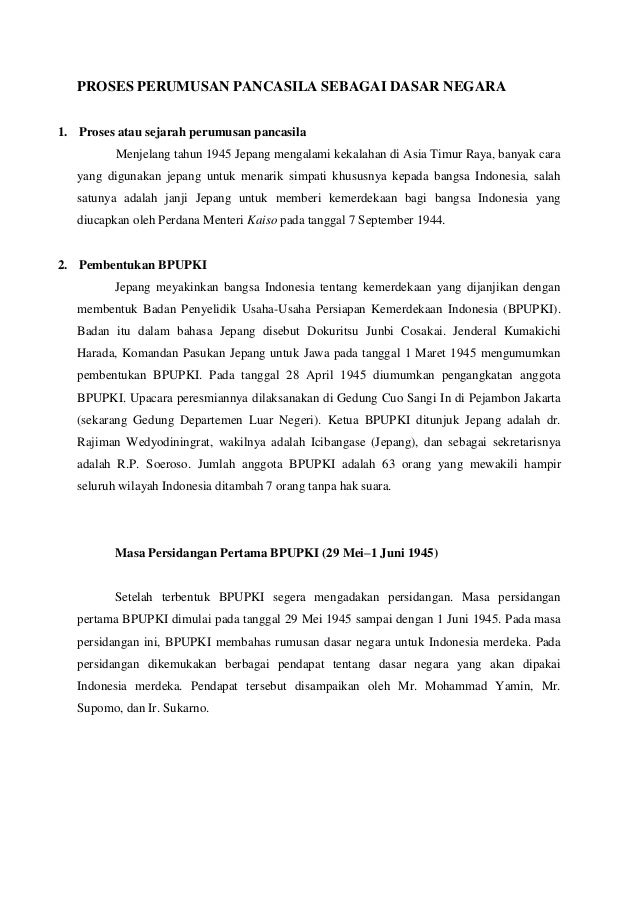 PROSES PERUMUSAN PANCASILA SEBAGAI DASAR NEGARA

1. Proses atau sejarah perumusan pancasila

Menjelang tahun 1945 Jepang mengalami kekalahan di Asia Timur Raya, banyak cara yang digunakan jepang untuk menarik simpati khususnya kepada bangsa Indonesia, salah satunya adalah janji Jepang untuk memberi kemerdekaan bagi bangsa Indonesia yang diucapkan oleh Perdana Menteri Kaiso pada tanggal 7 September 1944.

2. Pembentukan BPUPKI

Jepang meyakinkan bangsa Indonesia tentang kemerdekaan yang dijanjikan dengan membentuk Badan Penyelidik Usaha-Usaha Persiapan Kemerdekaan Indonesia (BPUPKI). Badan itu dalam bahasa Jepang disebut Dokuritsu Junbi Cosakai. Jenderal Kumakichi Harada, Komandan Pasukan Jepang untuk Jawa pada tanggal 1 Maret 1945 mengumumkan pembentukan BPUPKI. Pada tanggal 28 April 1945 diumumkan pengangkatan anggota BPUPKI. Upacara peresmiannya dilaksanakan di Gedung Cuo Sangi In di Pejambon Jakarta (sekarang Gedung Departemen Luar Negeri). Ketua BPUPKI ditunjuk Jepang adalah dr. Rajiman Wedyodiningrat, wakilnya adalah Icibangase (Jepang), dan sebagai sekretarisnya adalah R.P. Soeroso. Jumlah anggota BPUPKI adalah 63 orang yang mewakili hampir seluruh wilayah Indonesia ditambah 7 orang tanpa hak suara.

Masa Persidangan Pertama BPUPKI (29 Mei–1 Juni 1945)

Setelah terbentuk BPUPKI segera mengadakan persidangan. Masa persidangan pertama BPUPKI dimulai pada tanggal 29 Mei 1945 sampai dengan 1 Juni 1945. Pada masa persidangan ini, BPUPKI membahas rumusan dasar negara untuk Indonesia merdeka. Pada persidangan dikemukakan berbagai pendapat tentang dasar negara yang akan dipakai Indonesia merdeka. Pendapat tersebut disampaikan oleh Mr. Mohammad Yamin, Mr. Supomo, dan Ir. Sukarno.